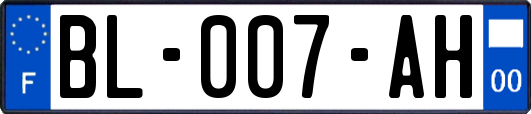 F

BL-007-AH

00